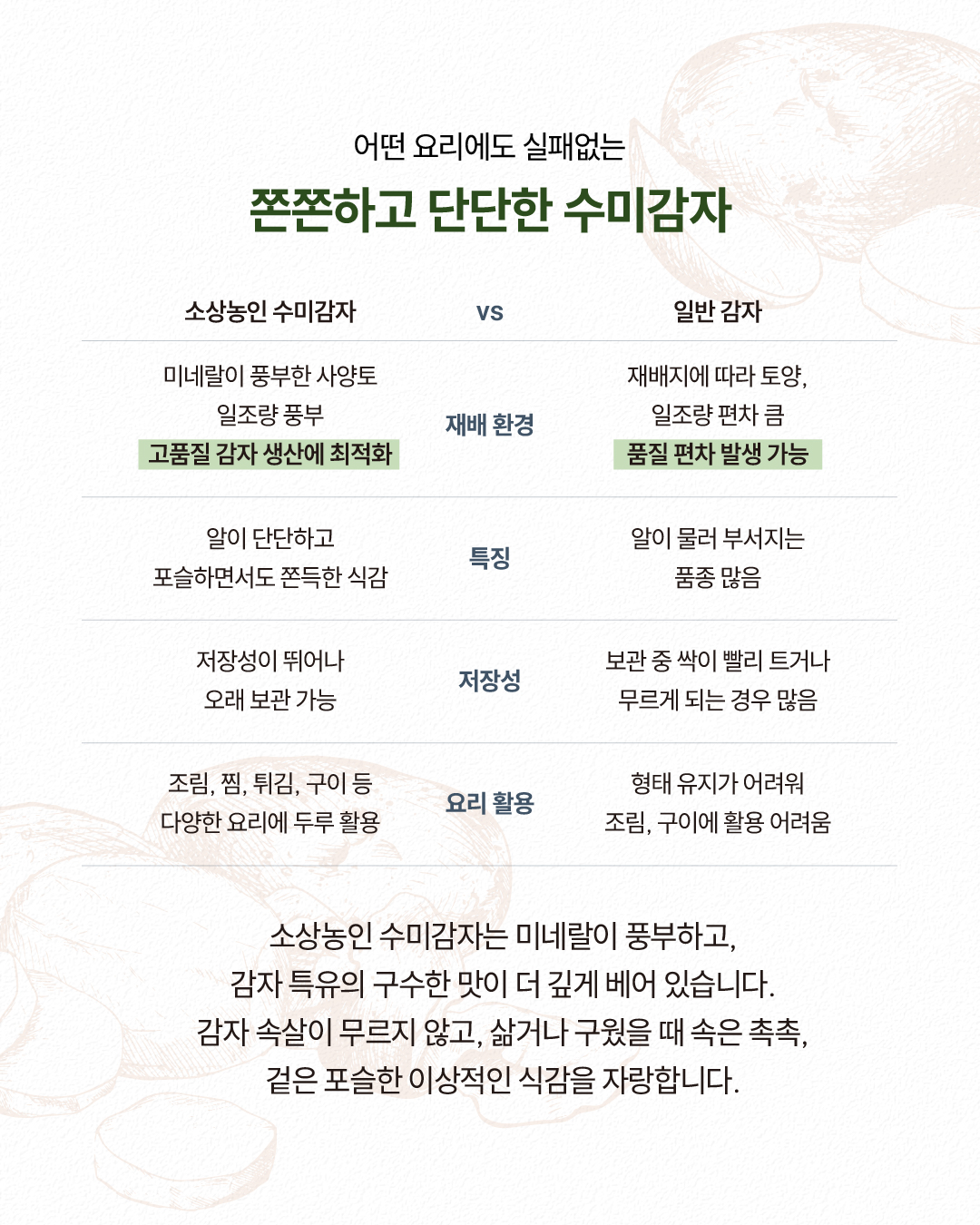 어떤 요리에도 실패없는

쫀쫀하고 단단한 수미감자

| 소상농인 수미감자 | vs | 일반 감자 |
|---|---|---|
| 미네랄이 풍부한 사양토 일조량 풍부 고품질 감자 생산에 최적화 | 재배 환경 | 재배지에 따라 토양, 일조량 편차 큼 품질 편차 발생 가능 |
| 알이 단단하고 포슬하면서도 쫀득한 식감 | 특징 | 알이 물러 부서지는 품종 많음 |
| 저장성이 뛰어나 오래 보관 가능 | 저장성 | 보관 중 싹이 빨리 트거나 무르게 되는 경우 많음 |
| 조림, 찜, 튀김, 구이 등 다양한 요리에 두루 활용 | 요리 활용 | 형태 유지가 어려워 조림, 구이에 활용 어려움 |

소상농인 수미감자는 미네랄이 풍부하고, 감자 특유의 구수한 맛이 더 깊게 베어 있습니다. 감자 속살이 무르지 않고, 삶거나 구웠을 때 속은 촉촉, 겉은 포슬한 이상적인 식감을 자랑합니다.